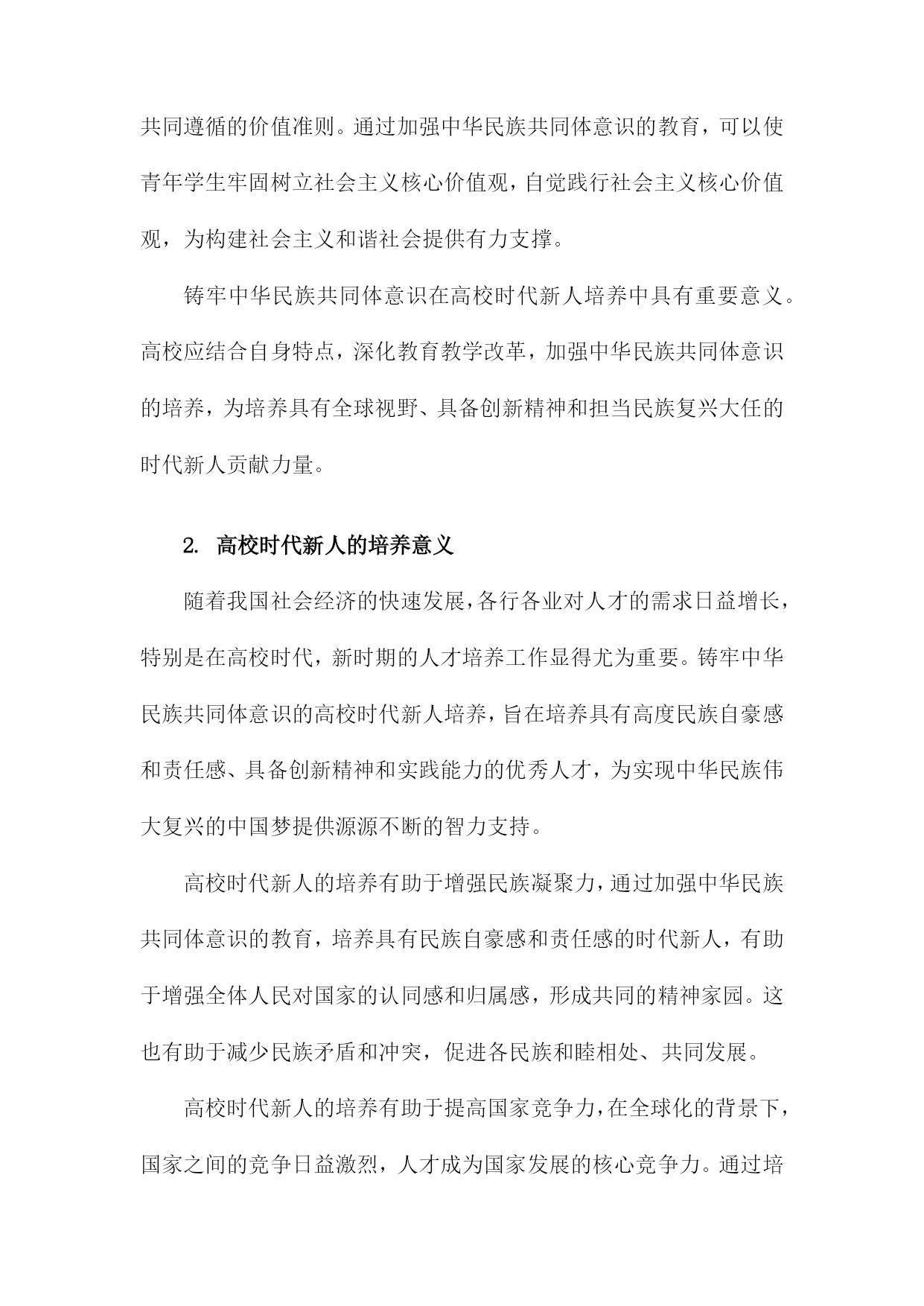 共同遵循的价值准则。通过加强中华民族共同体意识的教育，可以使青年学生牢固树立社会主义核心价值观，自觉践行社会主义核心价值观，为构建社会主义和谐社会提供有力支撑。

铸牢中华民族共同体意识在高校时代新人培养中具有重要意义。高校应结合自身特点，深化教育教学改革，加强中华民族共同体意识的培养，为培养具有全球视野、具备创新精神和担当民族复兴大任的时代新人贡献力量。

2. 高校时代新人的培养意义

随着我国社会经济的快速发展，各行各业对人才的需求日益增长，特别是在高校时代，新时期的人才培养工作显得尤为重要。铸牢中华民族共同体意识的高校时代新人培养，旨在培养具有高度民族自豪感和责任感、具备创新精神和实践能力的优秀人才，为实现中华民族伟大复兴的中国梦提供源源不断的智力支持。

高校时代新人的培养有助于增强民族凝聚力，通过加强中华民族共同体意识的教育，培养具有民族自豪感和责任感的时代新人，有助于增强全体人民对国家的认同感和归属感，形成共同的精神家园。这也有助于减少民族矛盾和冲突，促进各民族和睦相处、共同发展。

高校时代新人的培养有助于提高国家竞争力，在全球化的背景下，国家之间的竞争日益激烈，人才成为国家发展的核心竞争力。通过培